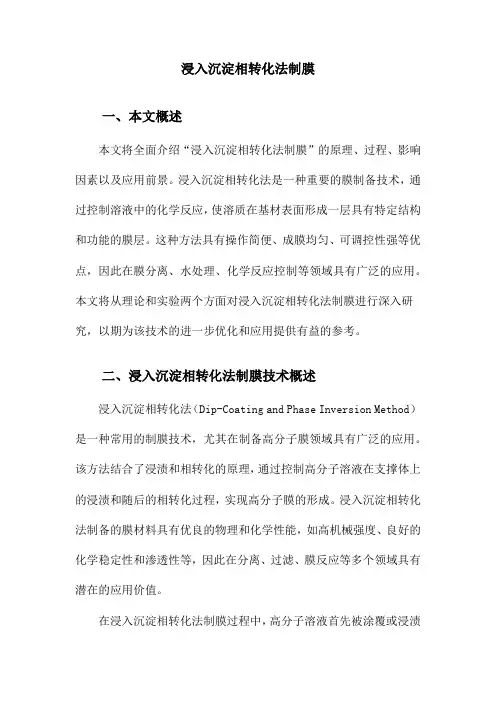 浸入沉淀相转化法制膜

一、本文概述

本文将全面介绍“浸入沉淀相转化法制膜”的原理、过程、影响因素以及应用前景。浸入沉淀相转化法是一种重要的膜制备技术，通过控制溶液中的化学反应，使溶质在基材表面形成一层具有特定结构和功能的膜层。这种方法具有操作简便、成膜均匀、可调控性强等优点，因此在膜分离、水处理、化学反应控制等领域具有广泛的应用。本文将从理论和实验两个方面对浸入沉淀相转化法制膜进行深入研究，以期为该技术的进一步优化和应用提供有益的参考。

二、浸入沉淀相转化法制膜技术概述

浸入沉淀相转化法（Dip-Coating and Phase Inversion Method）是一种常用的制膜技术，尤其在制备高分子膜领域具有广泛的应用。该方法结合了浸渍和相转化的原理，通过控制高分子溶液在支撑体上的浸渍和随后的相转化过程，实现高分子膜的形成。浸入沉淀相转化法制备的膜材料具有优良的物理和化学性能，如高机械强度、良好的化学稳定性和渗透性等，因此在分离、过滤、膜反应等多个领域具有潜在的应用价值。

在浸入沉淀相转化法制膜过程中，高分子溶液首先被涂覆或浸渍